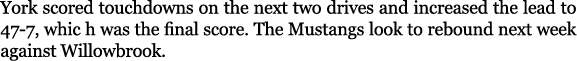 York scored touchdowns on the next two drives and increased the lead to 47-7, whic h was the final score. The Mustangs look to rebound next week against Willowbrook.